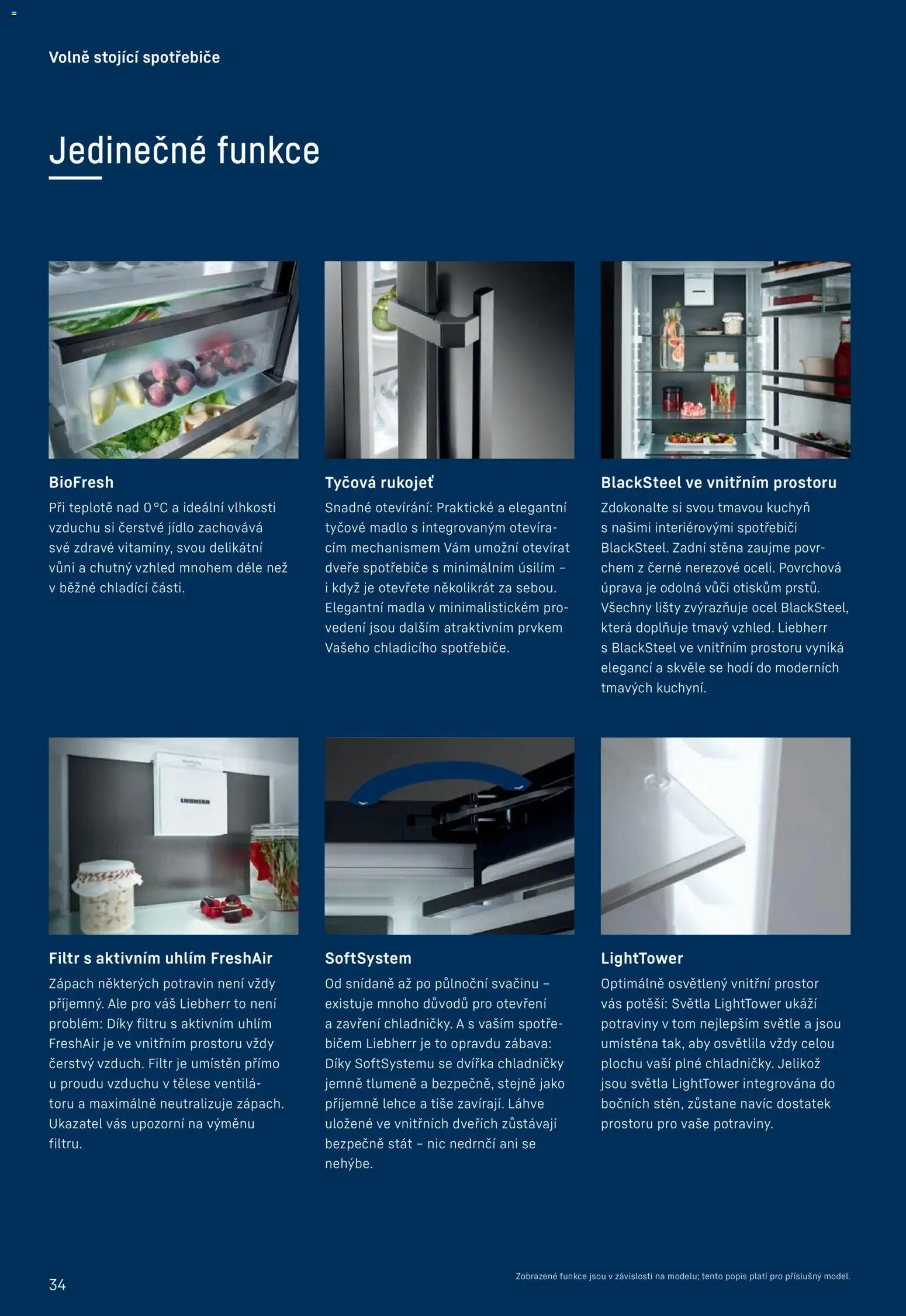 Volně stojící spotřebiče

Jedinečné funkce

BioFresh
Při teplotě nad 0 °C a ideální vlhkosti vzduchu si čerstvé jídlo zachovává své zdravé vitamíny, svou delikátní vůni a chutný vzhled mnohem déle než v běžné chladící části.

Tyčová rukojeť
Snadné otevírání: Praktické a elegantní tyčové madlo s integrovaným otevíracím mechanismem Vám umožní otevírat dveře spotřebiče s minimálním úsilím – i když je otevřete několikrát za sebou. Elegantní madla v minimalistickém provedení jsou dalším atraktivním prvkem Vašeho chladicího spotřebiče.

BlackSteel ve vnitřním prostoru
Zdokonalte si svou tmavou kuchyň s našimi interiérovými spotřebiči BlackSteel. Zadní stěna zaujme povrchem z černé nerezové oceli. Povrchová úprava je odolná vůči otiskům prstů. Všechny lišty zvýrazňuje ocel BlackSteel, která doplňuje tmavý vzhled. Liebherr s BlackSteel ve vnitřním prostoru vyniká elegancí a skvěle se hodí do moderních tmavých kuchyní.

LIEBHERR

Filtr s aktivním uhlím FreshAir
Zápach některých potravin není vždy příjemný. Ale pro váš Liebherr to není problém: Díky filtru s aktivním uhlím FreshAir je ve vnitřním prostoru vždy čerstvý vzduch. Filtr je umístěn přímo u proudu vzduchu v tělese ventilátoru a maximálně neutralizuje zápach. Ukazatel vás upozorní na výměnu filtru.

SoftSystem
Od snídaně až po půlnoční svačinu – existuje mnoho důvodů pro otevření a zavření chladničky. A s vaším spotřebičem Liebherr je to opravdu zábava: Díky SoftSystemu se dvířka chladničky jemně tlumeně a bezpečně, stejně jako příjemně lehce a tiše zavírají. Láhve uložené ve vnitřních dveřích zůstávají bezpečně stát – nic nedrnčí ani se nehýbe.

LightTower
Optimálně osvětlený vnitřní prostor vás potěší: Světla LightTower ukáží potraviny v tom nejlepším světle a jsou umístěna tak, aby osvětlila vždy celou plochu vaší plné chladničky. Jelikož jsou světla LightTower integrována do bočních stěn, zůstane navíc dostatek prostoru pro vaše potraviny.

34

Zobrazené funkce jsou v závislosti na modelu; tento popis platí pro příslušný model.